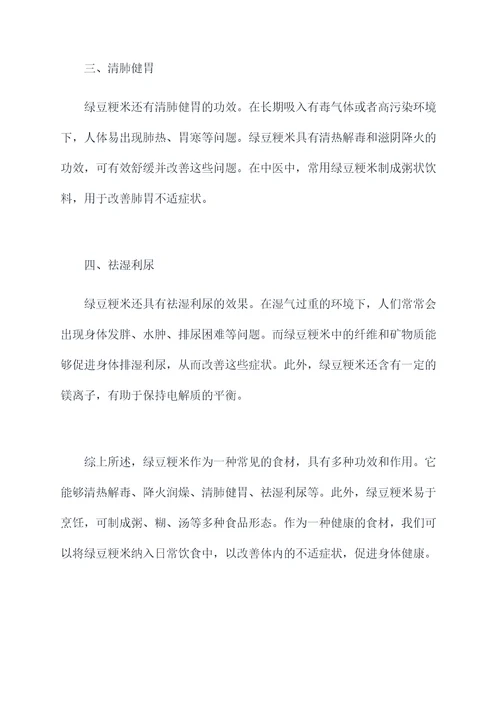 三、清肺健胃

绿豆粳米还有清肺健胃的功效。在长期吸入有毒气体或者高污染环境下，人体易出现肺热、胃寒等问题。绿豆粳米具有清热解毒和滋阴降火的功效，可有效舒缓并改善这些问题。在中医中，常用绿豆粳米制成粥状饮料，用于改善肺胃不适症状。

四、祛湿利尿

绿豆粳米还具有祛湿利尿的效果。在湿气过重的环境下，人们常常会出现身体发胖、水肿、排尿困难等问题。而绿豆粳米中的纤维和矿物质能够促进身体排湿利尿，从而改善这些症状。此外，绿豆粳米还含有一定的镁离子，有助于保持电解质的平衡。

综上所述，绿豆粳米作为一种常见的食材，具有多种功效和作用。它能够清热解毒、降火润燥、清肺健胃、祛湿利尿等。此外，绿豆粳米易于烹饪，可制成粥、糊、汤等多种食品形态。作为一种健康的食材，我们可以将绿豆粳米纳入日常饮食中，以改善体内的不适症状，促进身体健康。